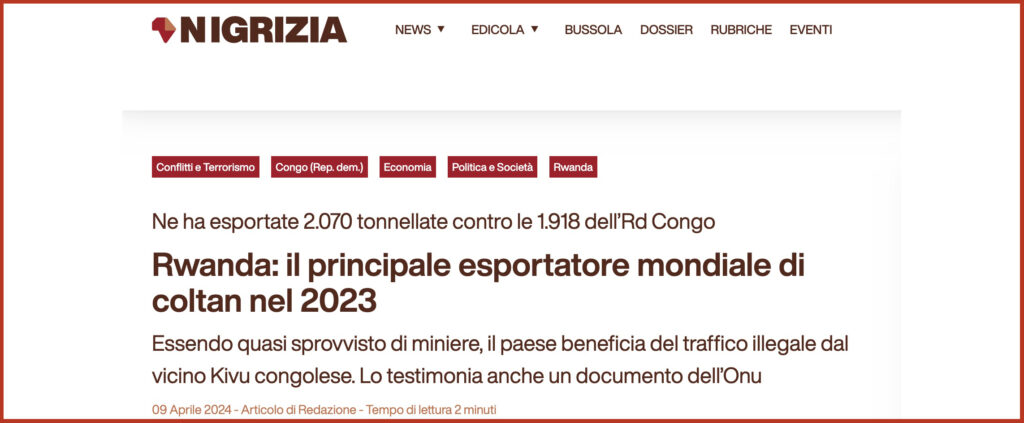 NIGRIZIA

NEWS ▼ EDICOLA ▼ BUSSOLA DOSSIER RUBRICHE EVENTI

Conflitti e Terrorismo Congo (Rep. dem.) Economia Politica e Società Rwanda

Ne ha esportate 2.070 tonnellate contro le 1.918 dell'Rd Congo

Rwanda: il principale esportatore mondiale di coltan nel 2023

Essendo quasi sprovvisto di miniere, il paese beneficia del traffico illegale dal vicino Kivu congolese. Lo testimonia anche un documento dell'Onu

09 Aprile 2024 - Articolo di Redazione - Tempo di lettura 2 minuti